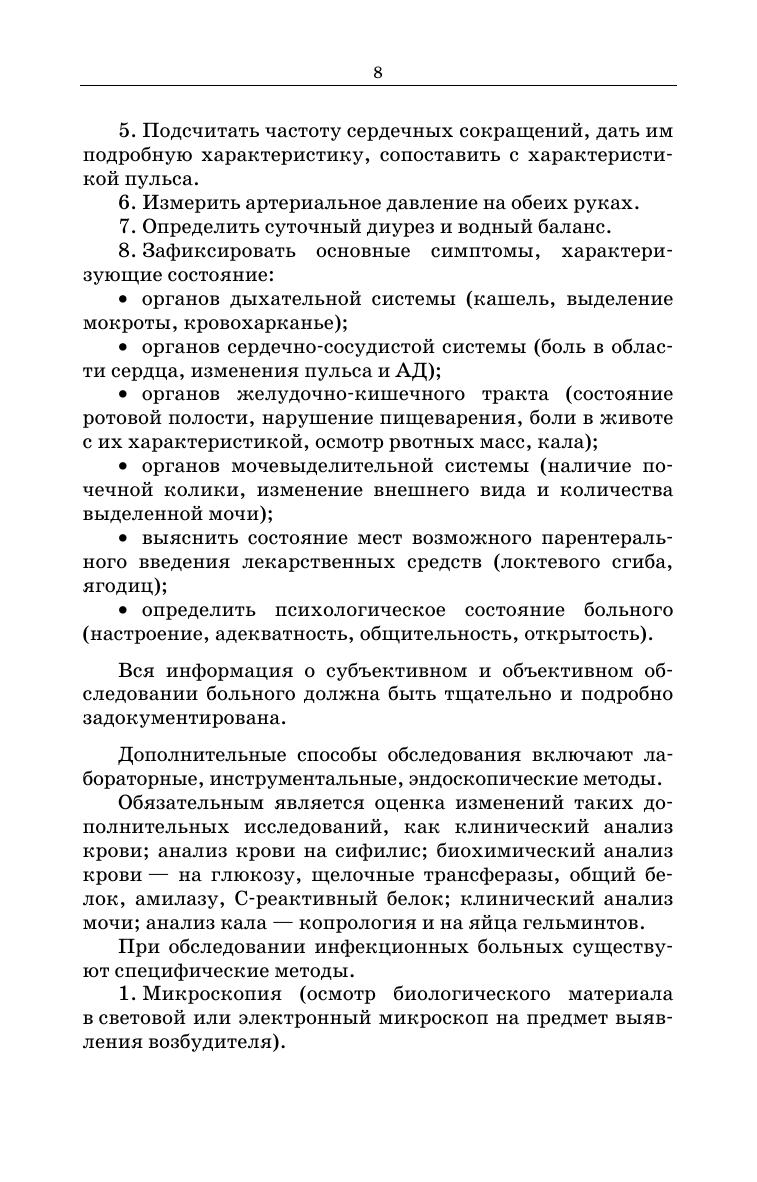 8

5. Подсчитать частоту сердечных сокращений, дать им подробную характеристику, сопоставить с характеристикой пульса.
6. Измерить артериальное давление на обеих руках.
7. Определить суточный диурез и водный баланс.
8. Зафиксировать основные симптомы, характеризующие состояние:
• органов дыхательной системы (кашель, выделение мокроты, кровохарканье);
• органов сердечно-сосудистой системы (боль в области сердца, изменения пульса и АД);
• органов желудочно-кишечного тракта (состояние ротовой полости, нарушение пищеварения, боли в животе с их характеристикой, осмотр рвотных масс, кала);
• органов мочевыделительной системы (наличие почечной колики, изменение внешнего вида и количества выделенной мочи);
• выяснить состояние мест возможного парентерального введения лекарственных средств (локтевого сгиба, ягодиц);
• определить психологическое состояние больного (настроение, адекватность, общительность, открытость).

Вся информация о субъективном и объективном обследовании больного должна быть тщательно и подробно задокументирована.

Дополнительные способы обследования включают лабораторные, инструментальные, эндоскопические методы.
Обязательным является оценка изменений таких дополнительных исследований, как клинический анализ крови; анализ крови на сифилис; биохимический анализ крови — на глюкозу, щелочные трансферазы, общий белок, амилазу, С-реактивный белок; клинический анализ мочи; анализ кала — копрология и на яйца гельминтов.
При обследовании инфекционных больных существуют специфические методы.
1. Микроскопия (осмотр биологического материала в световой или электронный микроскоп на предмет выявления возбудителя).